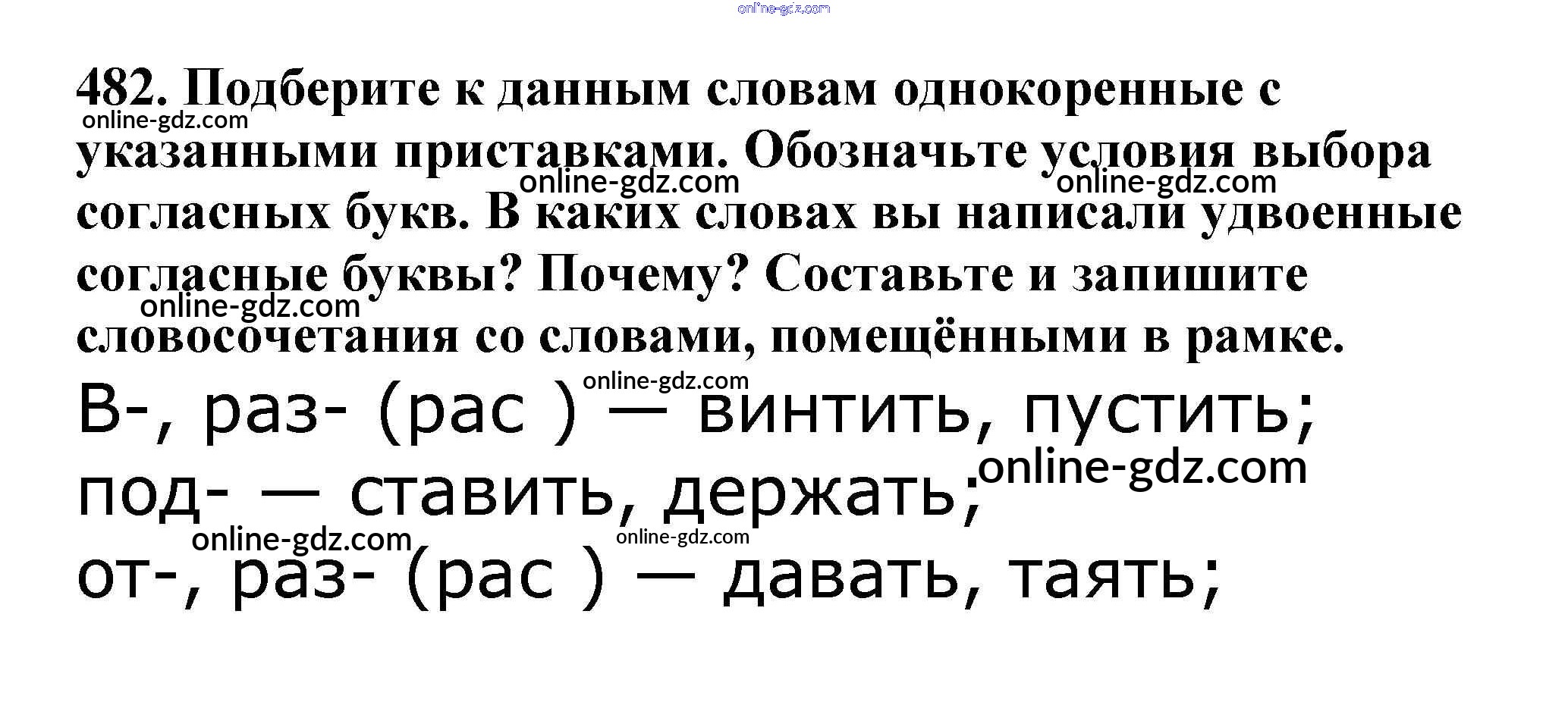 482. Подберите к данным словам однокоренные с указанными приставками. Обозначьте условия выбора согласных букв. В каких словах вы написали удвоенные согласные буквы? Почему? Составьте и запишите словосочетания со словами, помещёнными в рамке.

В-, раз- (рас ) — винтить, пустить;
под- — ставить, держать;
от-, раз- (рас ) — давать, таять;

online-gdz.com